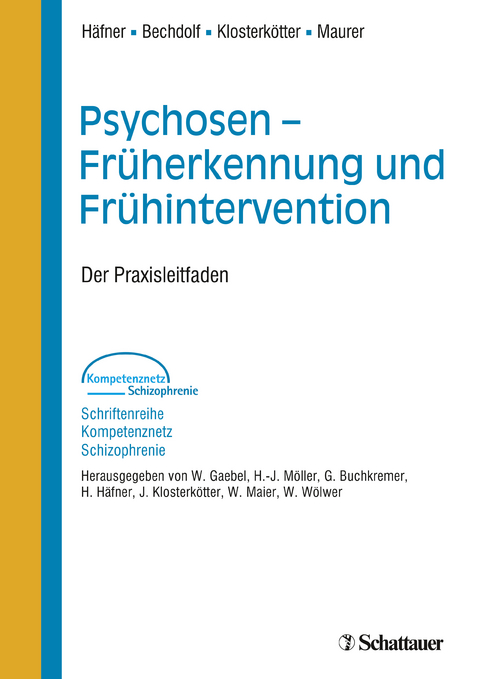 Häfner ▪ Bechdolf ▪ Klosterkötter ▪ Maurer

Psychosen – Früherkennung und Frühintervention

Der Praxisleitfaden

Kompetenznetz Schizophrenie

Schriftenreihe
Kompetenznetz
Schizophrenie

Herausgegeben von W. Gaebel, H.-J. Möller, G. Buchkremer, H. Häfner, J. Klosterkötter, W. Maier, W. Wölwer

Schattauer